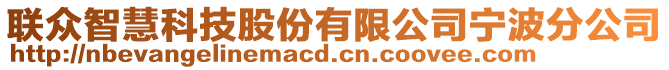 联众智慧科技股份有限公司宁波分公司
http://nbevangelinemacd.cn.coovee.com